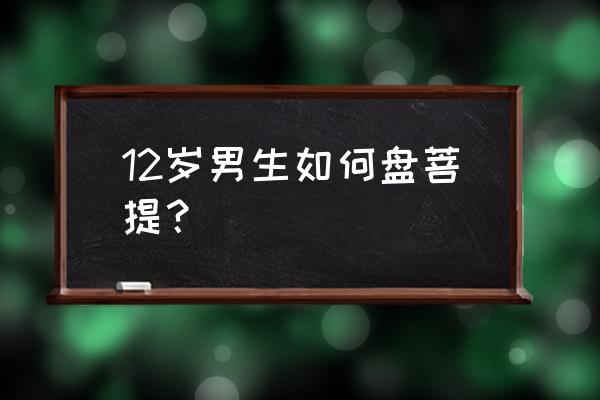 12岁男生如何盘菩提？